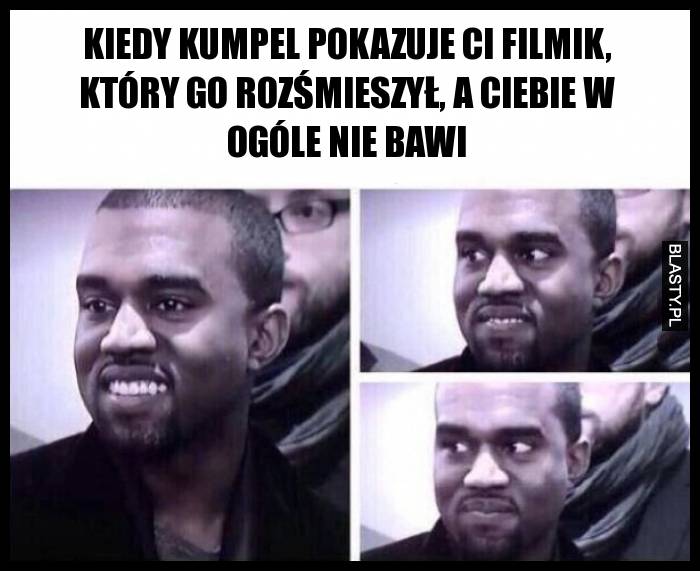 KIEDY KUMPEL POKAZUJE CI FILMIK, KTÓRY GO ROZŚMIESZYŁ, A CIEBIE W OGÓLE NIE BAWI

BLASTY.PL